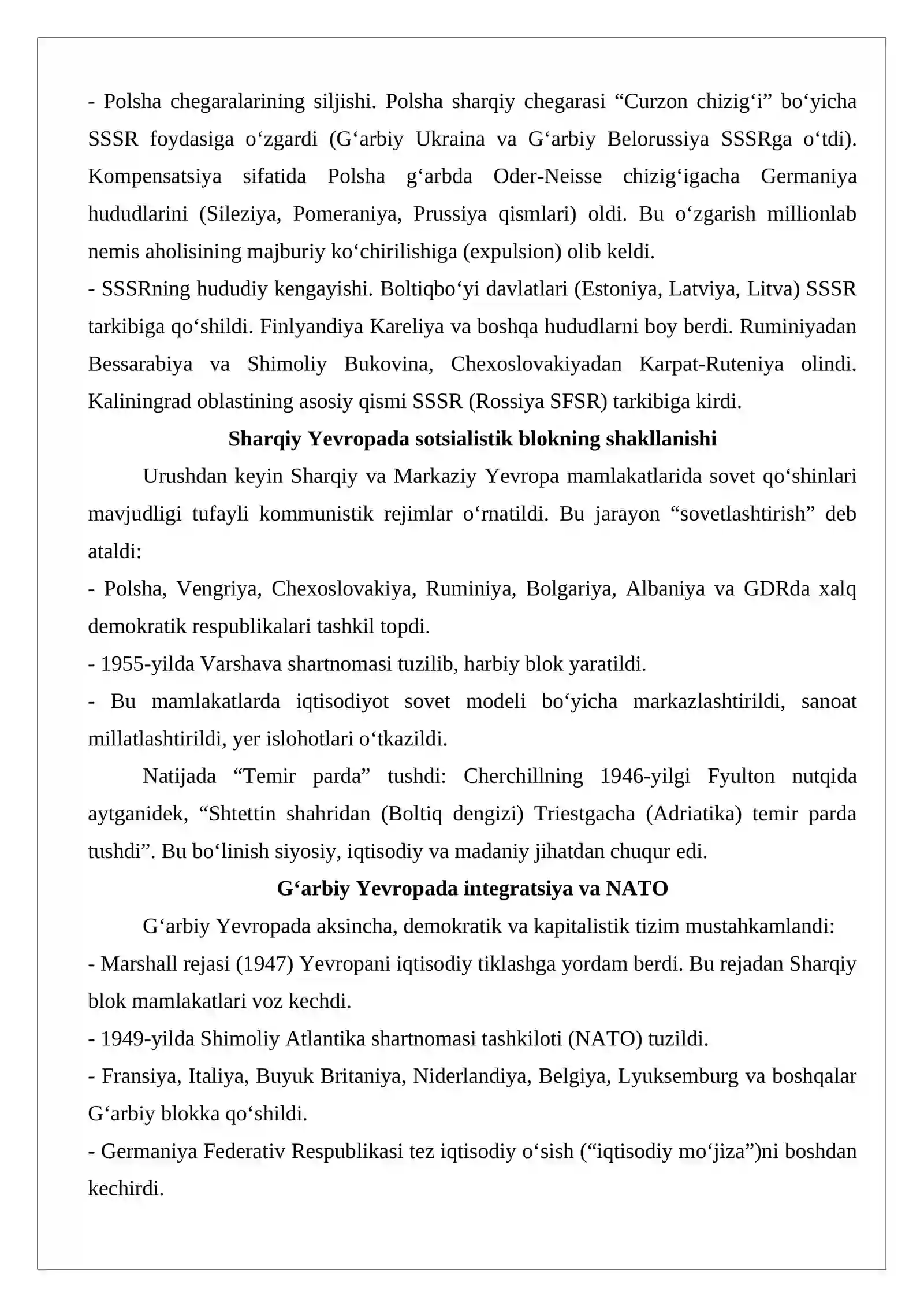 - Polsha chegaralarining siljishi. Polsha sharqiy chegarasi "Curzon chizig'i" bo'yicha SSSR foydasiga o'zgardi (G'arbiy Ukraina va G'arbiy Belorussiya SSSRga o'tdi). Kompensatsiya sifatida Polsha g'arbda Oder-Neisse chizig'igacha Germaniya hududlarini (Sileziya, Pomeraniya, Prussiya qismlari) oldi. Bu o'zgarish millionlab nemis aholisining majburiy ko'chirilishiga (expulsion) olib keldi.

- SSSRning hududiy kengayishi. Boltiqbo'yi davlatlari (Estoniya, Latviya, Litva) SSSR tarkibiga qo'shildi. Finlyandiya Kareliya va boshqa hududlarni boy berdi. Ruminiyadan Bessarabiya va Shimoliy Bukovina, Chexoslovakiyadan Karpat-Ruteniya olindi. Kaliningrad oblastining asosiy qismi SSSR (Rossiya SFSR) tarkibiga kirdi.

Sharqiy Yevropada sotsialistik blokning shakllanishi

Urushdan keyin Sharqiy va Markaziy Yevropa mamlakatlarida sovet qo'shinlari mavjudligi tufayli kommunistik rejimlar o'rnatildi. Bu jarayon "sovetlashtirish" deb ataldi:

- Polsha, Vengriya, Chexoslovakiya, Ruminiya, Bolgariya, Albaniya va GDRda xalq demokratik respublikalari tashkil topdi.

- 1955-yilda Varshava shartnomasi tuzilib, harbiy blok yaratildi.

- Bu mamlakatlarda iqtisodiyot sovet modeli bo'yicha markazlashtirildi, sanoat millatlashtirildi, yer islohotlari o'tkazildi.

Natijada "Temir parda" tushdi: Cherchillning 1946-yilgi Fyulton nutqida aytganidek, "Shtettin shahridan (Boltiq dengizi) Triestgacha (Adriatika) temir parda tushdi". Bu bo'linish siyosiy, iqtisodiy va madaniy jihatdan chuqur edi.

G'arbiy Yevropada integratsiya va NATO

G'arbiy Yevropada aksincha, demokratik va kapitalistik tizim mustahkamlandi:

- Marshall rejasi (1947) Yevropani iqtisodiy tiklashga yordam berdi. Bu rejadan Sharqiy blok mamlakatlari voz kechdi.

- 1949-yilda Shimoliy Atlantika shartnomasi tashkiloti (NATO) tuzildi.

- Fransiya, Italiya, Buyuk Britaniya, Niderlandiya, Belgiya, Lyuksemburg va boshqalar G'arbiy blokka qo'shildi.

- Germaniya Federativ Respublikasi tez iqtisodiy o'sish ("iqtisodiy mo'jiza")ni boshdan kechirdi.